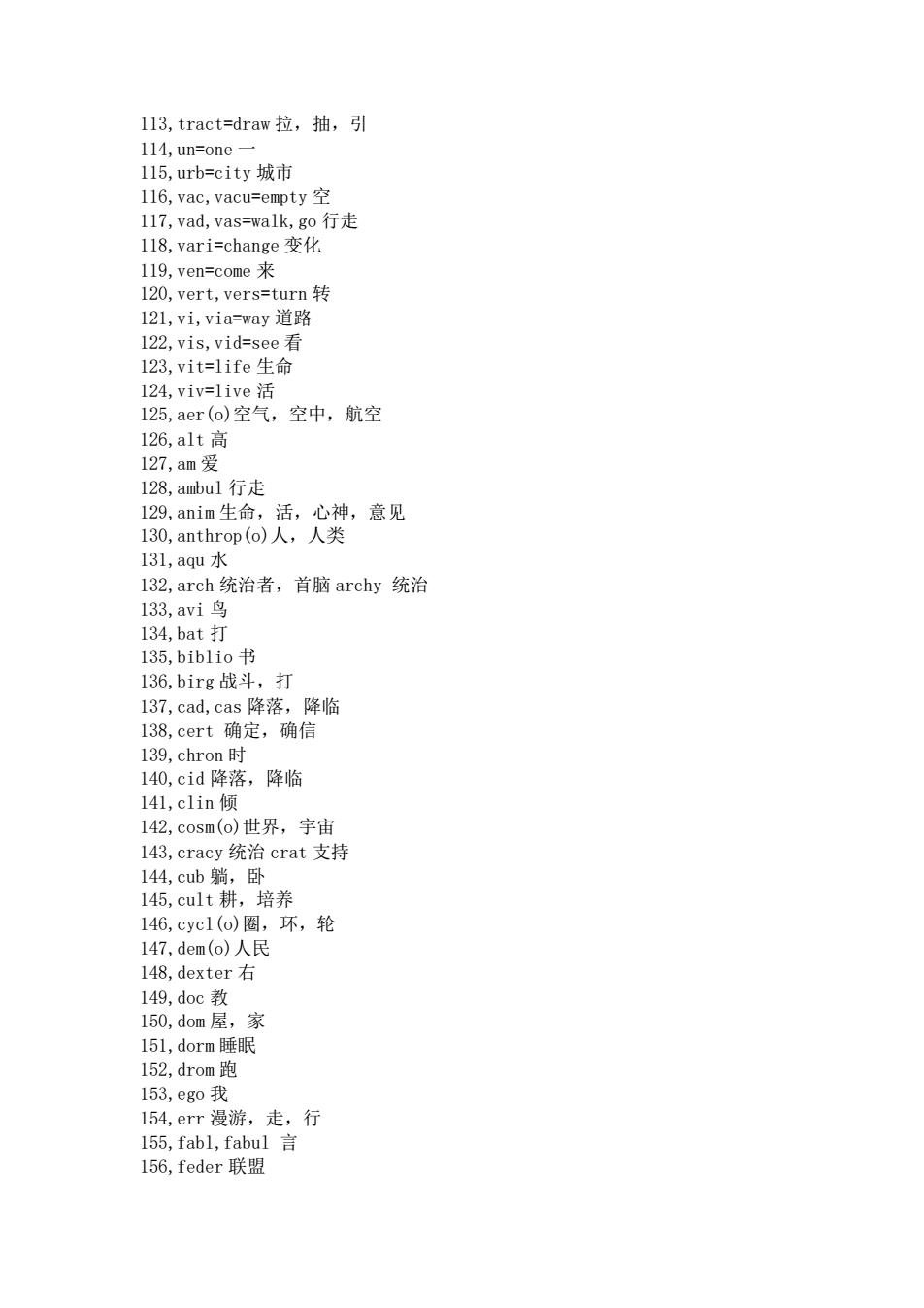 113,tract=draw 拉，抽，引
114,un=one 一
115,urb=city 城市
116,vac,vacu=empty 空
117,vad,vas=walk,go 行走
118,vari=change 变化
119,ven=come 来
120,vert,vers=turn 转
121,vi,via=way 道路
122,vis,vid=see 看
123,vit=life 生命
124,viv=live 活
125,aer(o)空气，空中，航空
126,alt 高
127,am 爱
128,ambul 行走
129,anim 生命，活，心神，意见
130,anthrop(o)人，人类
131,aqu 水
132,arch 统治者，首脑 archy 统治
133,avi 鸟
134,bat 打
135,biblio 书
136,birg 战斗，打
137,cad,cas 降落，降临
138,cert 确定，确信
139,chron 时
140,cid 降落，降临
141,clin 倾
142,cosm(o)世界，宇宙
143,cracy 统治 crat 支持
144,cub 躺，卧
145,cult 耕，培养
146,cycl(o)圈，环，轮
147,dem(o)人民
148,dexter 右
149,doc 教
150,dom 屋，家
151,dorm 睡眠
152,drom 跑
153,ego 我
154,err 漫游，走，行
155,fabl,fabul 言
156,feder 联盟